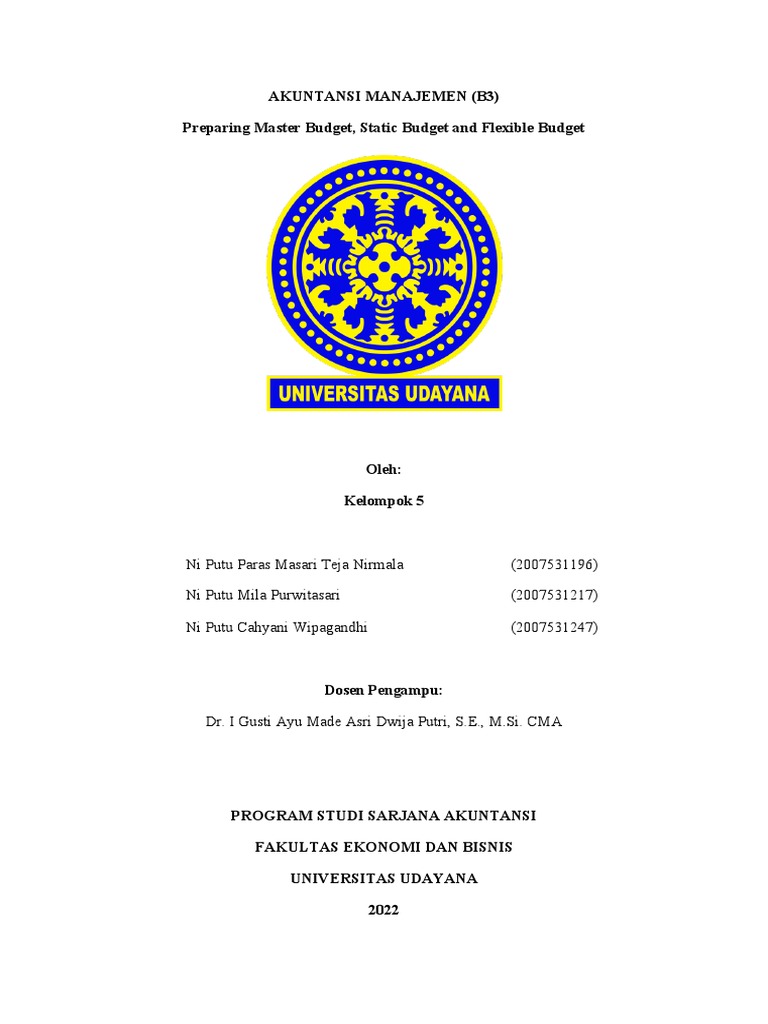 AKUNTANSI MANAJEMEN (B3)

Preparing Master Budget, Static Budget and Flexible Budget

UNIVERSITAS UDAYANA

Oleh:

Kelompok 5

Ni Putu Paras Masari Teja Nirmala (2007531196)

Ni Putu Mila Purwitasari (2007531217)

Ni Putu Cahyani Wipagandhi (2007531247)

Dosen Pengampu:

Dr. I Gusti Ayu Made Asri Dwija Putri, S.E., M.Si. CMA

PROGRAM STUDI SARJANA AKUNTANSI

FAKULTAS EKONOMI DAN BISNIS

UNIVERSITAS UDAYANA

2022